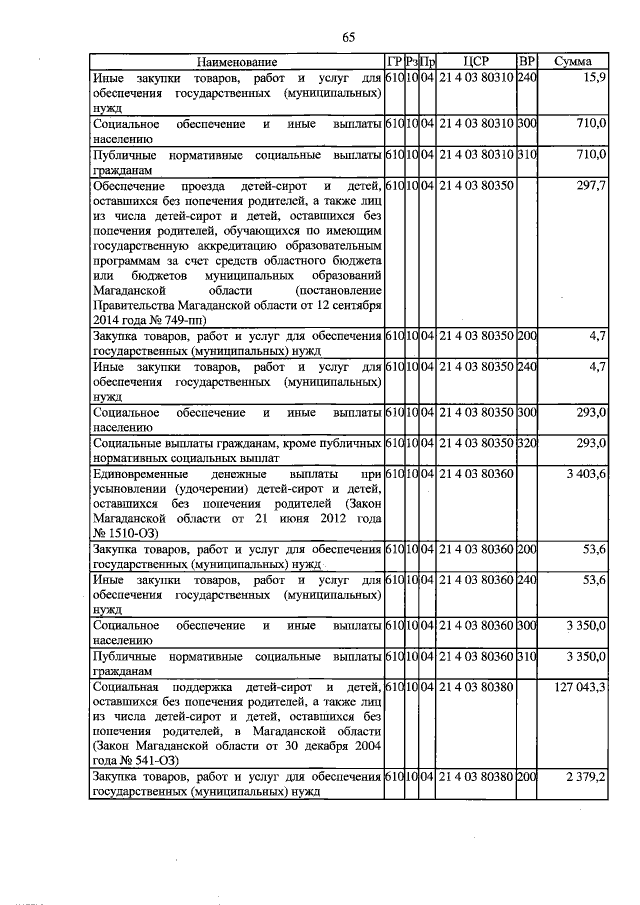 65

| Наименование | ГР | Рз | Пр | ЦСР | ВР | Сумма |
|---|---|---|---|---|---|---|
| Иные закупки товаров, работ и услуг для обеспечения государственных (муниципальных) нужд | 610 | 10 | 04 | 21 4 03 80310 | 240 | 15,9 |
| Социальное обеспечение и иные выплаты населению | 610 | 10 | 04 | 21 4 03 80310 | 300 | 710,0 |
| Публичные нормативные социальные выплаты гражданам | 610 | 10 | 04 | 21 4 03 80310 | 310 | 710,0 |
| Обеспечение проезда детей-сирот и детей, оставшихся без попечения родителей, а также лиц из числа детей-сирот и детей, оставшихся без попечения родителей, обучающихся по имеющим государственную аккредитацию образовательным программам за счет средств областного бюджета или бюджетов муниципальных образований Магаданской области (постановление Правительства Магаданской области от 12 сентября 2014 года № 749-пп) | 610 | 10 | 04 | 21 4 03 80350 | | 297,7 |
| Закупка товаров, работ и услуг для обеспечения государственных (муниципальных) нужд | 610 | 10 | 04 | 21 4 03 80350 | 200 | 4,7 |
| Иные закупки товаров, работ и услуг для обеспечения государственных (муниципальных) нужд | 610 | 10 | 04 | 21 4 03 80350 | 240 | 4,7 |
| Социальное обеспечение и иные выплаты населению | 610 | 10 | 04 | 21 4 03 80350 | 300 | 293,0 |
| Социальные выплаты гражданам, кроме публичных нормативных социальных выплат | 610 | 10 | 04 | 21 4 03 80350 | 320 | 293,0 |
| Единовременные денежные выплаты при усыновлении (удочерении) детей-сирот и детей, оставшихся без попечения родителей (Закон Магаданской области от 21 июня 2012 года № 1510-ОЗ) | 610 | 10 | 04 | 21 4 03 80360 | | 3 403,6 |
| Закупка товаров, работ и услуг для обеспечения государственных (муниципальных) нужд | 610 | 10 | 04 | 21 4 03 80360 | 200 | 53,6 |
| Иные закупки товаров, работ и услуг для обеспечения государственных (муниципальных) нужд | 610 | 10 | 04 | 21 4 03 80360 | 240 | 53,6 |
| Социальное обеспечение и иные выплаты населению | 610 | 10 | 04 | 21 4 03 80360 | 300 | 3 350,0 |
| Публичные нормативные социальные выплаты гражданам | 610 | 10 | 04 | 21 4 03 80360 | 310 | 3 350,0 |
| Социальная поддержка детей-сирот и детей, оставшихся без попечения родителей, а также лиц из числа детей-сирот и детей, оставшихся без попечения родителей, в Магаданской области (Закон Магаданской области от 30 декабря 2004 года № 541-ОЗ) | 610 | 10 | 04 | 21 4 03 80380 | | 127 043,3 |
| Закупка товаров, работ и услуг для обеспечения государственных (муниципальных) нужд | 610 | 10 | 04 | 21 4 03 80380 | 200 | 2 379,2 |